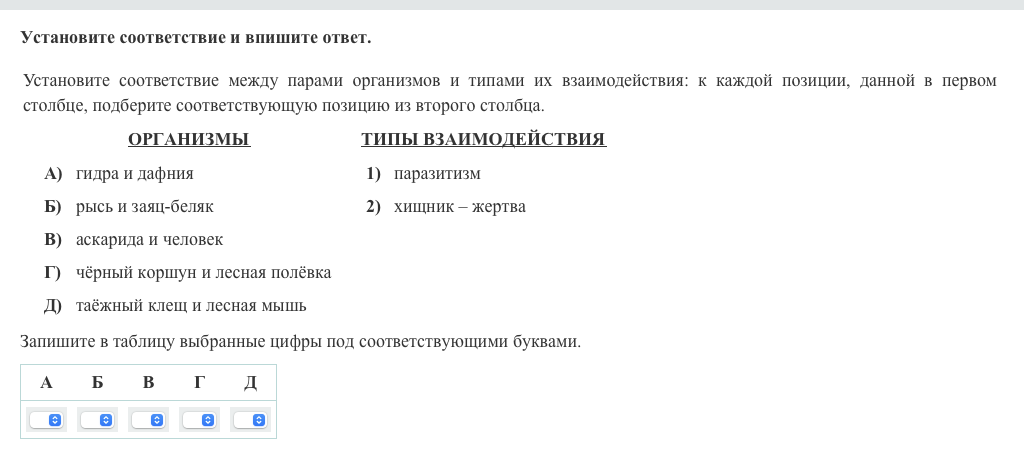 Установите соответствие и впишите ответ.

Установите соответствие между парами организмов и типами их взаимодействия: к каждой позиции, данной в первом столбце, подберите соответствующую позицию из второго столбца.

ОРГАНИЗМЫ

А) гидра и дафния

Б) рысь и заяц-беляк

В) аскарида и человек

Г) чёрный коршун и лесная полёвка

Д) таёжный клещ и лесная мышь

ТИПЫ ВЗАИМОДЕЙСТВИЯ

1) паразитизм

2) хищник – жертва

Запишите в таблицу выбранные цифры под соответствующими буквами.

| А | Б | В | Г | Д |
|---|---|---|---|---|
|   |   |   |   |   |